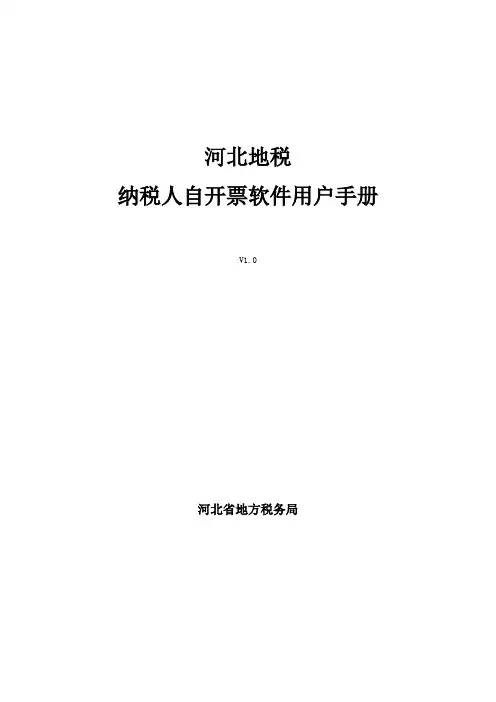 河北地税
纳税人自开票软件用户手册

V1.0

河北省地方税务局